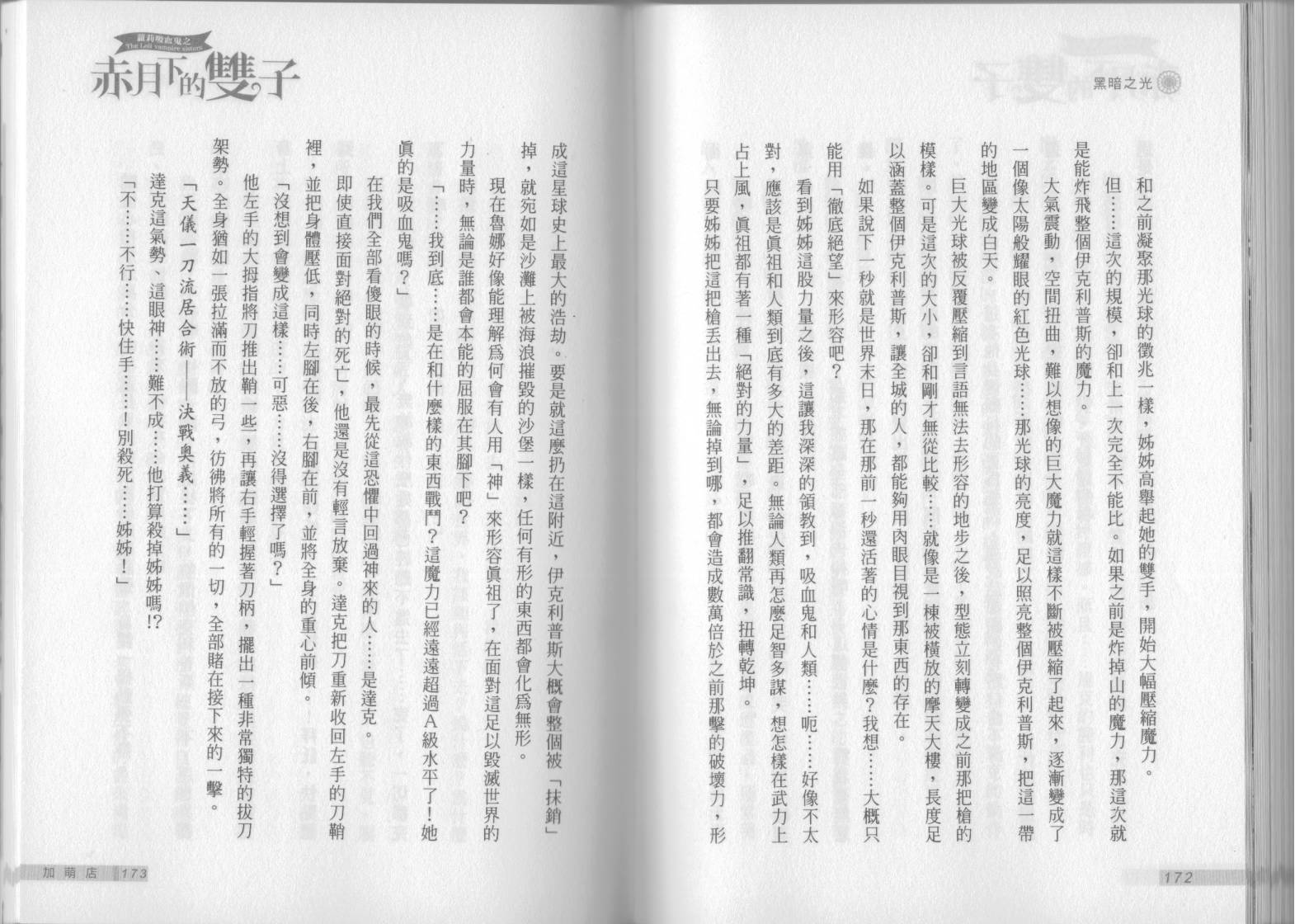 黑暗之光

和之前凝聚那光球的徵兆一樣，姊姊高舉起她的雙手，開始大幅壓縮魔力。

但……這次的規模，卻和上一次完全不能比。如果之前是炸掉山的魔力，那這次就是能炸飛整個伊克利普斯的魔力。

大氣震動，空間扭曲，難以想像的巨大魔力就這樣不斷被壓縮了起來，逐漸變成了一個像太陽般耀眼的紅色光球……那光球的亮度，足以照亮整個伊克利普斯，把這一帶的地區變成白天。

巨大光球被反覆壓縮到言語無法去形容的地步之後，型態立刻轉變成之前那把槍的模樣。可是這次的大小，卻和剛才無從比較……就像是一棟被橫放的摩天大樓，長度足以涵蓋整個伊克利普斯，讓全城的人，都能夠用肉眼目視到那東西的存在。

如果說下一秒就是世界末日，那在那前一秒還活著的心情是什麼？我想……大概只能用「徹底絕望」來形容吧？

看到姊姊這股力量之後，這讓我深深的領教到，吸血鬼和人類……呃……好像不太對，應該是眞祖和人類到底有多大的差距。無論人類再怎麼足智多謀，想怎樣在武力上占上風，眞祖都有著一種「絕對的力量」，足以推翻常識，扭轉乾坤。

只要姊姊把這把槍丟出去，無論掉到哪，都會造成數萬倍於之前那擊的破壞力，形

172

蘿莉吸血鬼之
The Loli vampire sisters
赤月下的雙子

成這星球史上最大的浩劫。要是就這麼扔在這附近，伊克利普斯大概會整個被「抹銷」掉，就宛如是沙灘上被海浪摧毀的沙堡一樣，任何有形的東西都會化爲無形。

現在魯娜好像能理解爲何會有人用「神」來形容眞祖了，在面對這足以毀滅世界的力量時，無論是誰都會本能的屈服在其腳下吧？

「……我到底……是在和什麼樣的東西戰鬥？這魔力已經遠遠超過A級水平了！她眞的是吸血鬼嗎？」

在我們全部看傻眼的時候，最先從這恐懼中回過神來的人……是達克。

即使直接面對絕對的死亡，他還是沒有輕言放棄。達克把刀重新收回左手的刀鞘裡，並把身體壓低，同時左腳在後，右腳在前，並將全身的重心前傾。

「沒想到會變成這樣……可惡……沒得選擇了嗎？」

他左手的大拇指將刀推出鞘一些，再讓右手輕握著刀柄，擺出一種非常獨特的拔刀架勢。全身猶如一張拉滿而不放的弓，彷彿將所有的一切，全部賭在接下來的一擊。

「天儀一刀流居合術——決戰奧義……」

達克這氣勢、這眼神……難不成……他打算殺掉姊姊嗎!?

「不……不行……快住手……！別殺死……姊姊！」

加萌店 173